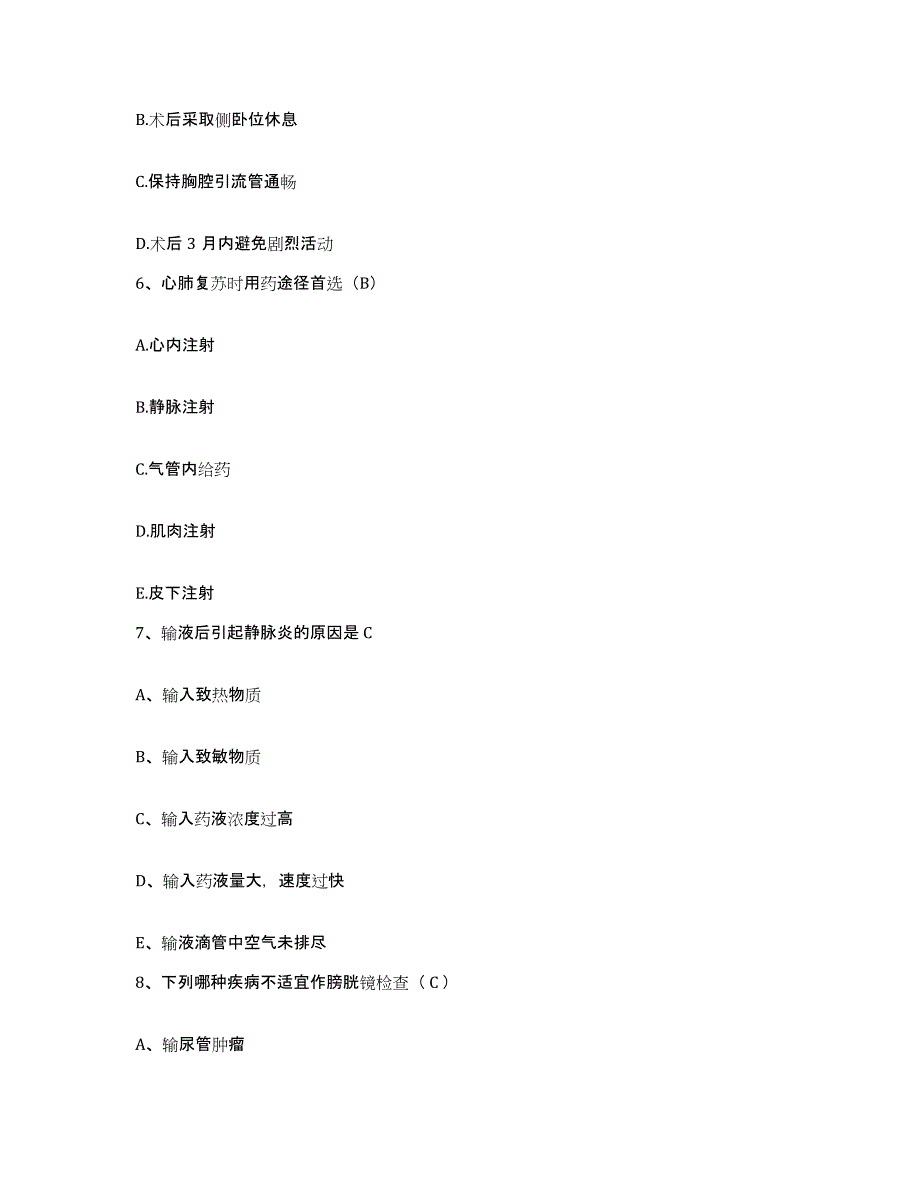 B.术后采取侧卧位休息

C.保持胸腔引流管通畅

D.术后 3 月内避免剧烈活动

6、心肺复苏时用药途径首选（B）

A.心内注射

B.静脉注射

C.气管内给药

D.肌肉注射

E.皮下注射

7、输液后引起静脉炎的原因是 C

A、输入致热物质

B、输入致敏物质

C、输入药液浓度过高

D、输入药液量大，速度过快

E、输液滴管中空气未排尽

8、下列哪种疾病不适宜作膀胱镜检查（ C ）

A、输尿管肿瘤